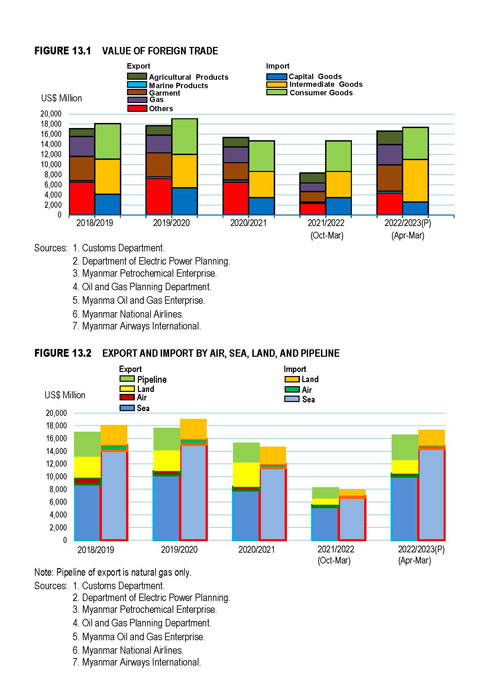 FIGURE 13.1 VALUE OF FOREIGN TRADE

Export
Agricultural Products
Marine Products
Garment
Gas
Others

Import
Capital Goods
Intermediate Goods
Consumer Goods

US$ Million

20,000
18,000
16,000
14,000
12,000
10,000
8,000
6,000
4,000
2,000
0

2018/2019
2019/2020
2020/2021
2021/2022 (Oct-Mar)
2022/2023(P) (Apr-Mar)

Sources: 1. Customs Department.
2. Department of Electric Power Planning.
3. Myanmar Petrochemical Enterprise.
4. Oil and Gas Planning Department.
5. Myanma Oil and Gas Enterprise.
6. Myanmar National Airlines.
7. Myanmar Airways International.

FIGURE 13.2 EXPORT AND IMPORT BY AIR, SEA, LAND, AND PIPELINE

Export
Pipeline
Land
Air
Sea

Import
Land
Air
Sea

US$ Million

20,000
18,000
16,000
14,000
12,000
10,000
8,000
6,000
4,000
2,000
0

2018/2019
2019/2020
2020/2021
2021/2022 (Oct-Mar)
2022/2023(P) (Apr-Mar)

Note: Pipeline of export is natural gas only.
Sources: 1. Customs Department.
2. Department of Electric Power Planning.
3. Myanmar Petrochemical Enterprise.
4. Oil and Gas Planning Department.
5. Myanma Oil and Gas Enterprise.
6. Myanmar National Airlines.
7. Myanmar Airways International.